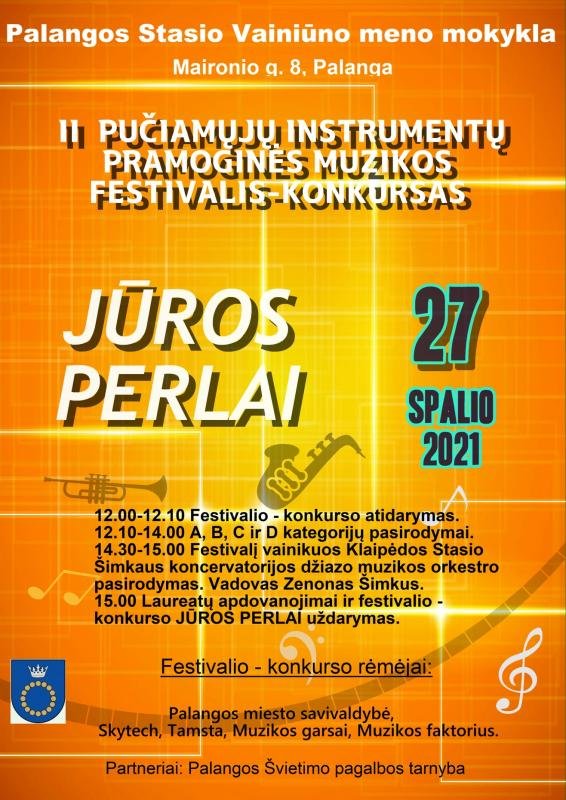 Palangos Stasio Vainiūno meno mokykla

Maironio g. 8, Palanga

II PUČIAMŲJŲ INSTRUMENTŲ PRAMOGINĖS MUZIKOS FESTIVALIS-KONKURSAS

JŪROS PERLAI

27

SPALIO 2021

12.00-12.10 Festivalio - konkurso atidarymas.
12.10-14.00 A, B, C ir D kategorijų pasirodymai.
14.30-15.00 Festivalį vainikuos Klaipėdos Stasio Šimkaus koncervatorijos džiazo muzikos orkestro pasirodymas. Vadovas Zenonas Šimkus.
15.00 Laureatų apdovanojimai ir festivalio - konkurso JŪROS PERLAI uždarymas.

Festivalio - konkurso rėmėjai:

Palangos miesto savivaldybė,
Skytech, Tamsta, Muzikos garsai, Muzikos faktorius.

Partneriai: Palangos Švietimo pagalbos tarnyba